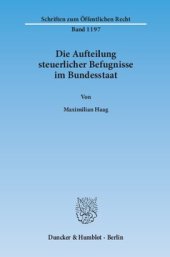 Schriften zum Öffentlichen Recht

Band 1197

Die Aufteilung steuerlicher Befugnisse im Bundesstaat

Von

Maximilian Haag

Duncker & Humblot · Berlin